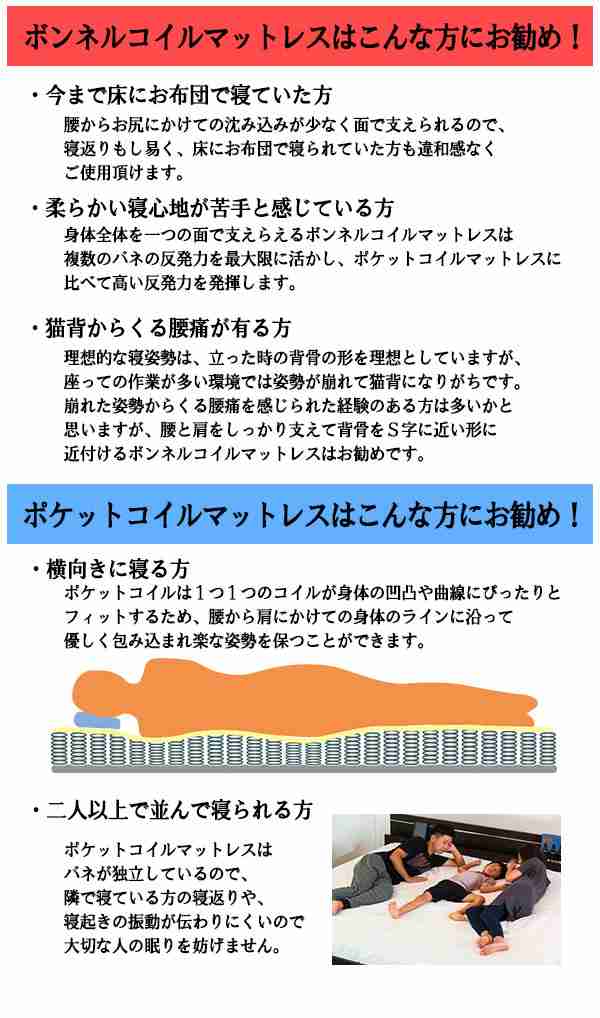 ボンネルコイルマットレスはこんな方にお勧め！

・今まで床にお布団で寝ていた方
腰からお尻にかけての沈み込みが少なく面で支えられるので、寝返りもし易く、床にお布団で寝られていた方も違和感なくご使用頂けます。

・柔らかい寝心地が苦手と感じている方
身体全体を一つの面で支えらえるボンネルコイルマットレスは複数のバネの反発力を最大限に活かし、ポケットコイルマットレスに比べて高い反発力を発揮します。

・猫背からくる腰痛が有る方
理想的な寝姿勢は、立った時の背骨の形を理想としていますが、座っての作業が多い環境では姿勢が崩れて猫背になりがちです。崩れた姿勢からくる腰痛を感じられた経験のある方は多いかと思いますが、腰と肩をしっかり支えて背骨をＳ字に近い形に近付けるボンネルコイルマットレスはお勧めです。

ポケットコイルマットレスはこんな方にお勧め！

・横向きに寝る方
ポケットコイルは１つ１つのコイルが身体の凹凸や曲線にぴったりとフィットするため、腰から肩にかけての身体のラインに沿って優しく包み込まれ楽な姿勢を保つことができます。

・二人以上で並んで寝られる方
ポケットコイルマットレスはバネが独立しているので、隣で寝ている方の寝返りや、寝起きの振動が伝わりにくいので大切な人の眠りを妨げません。